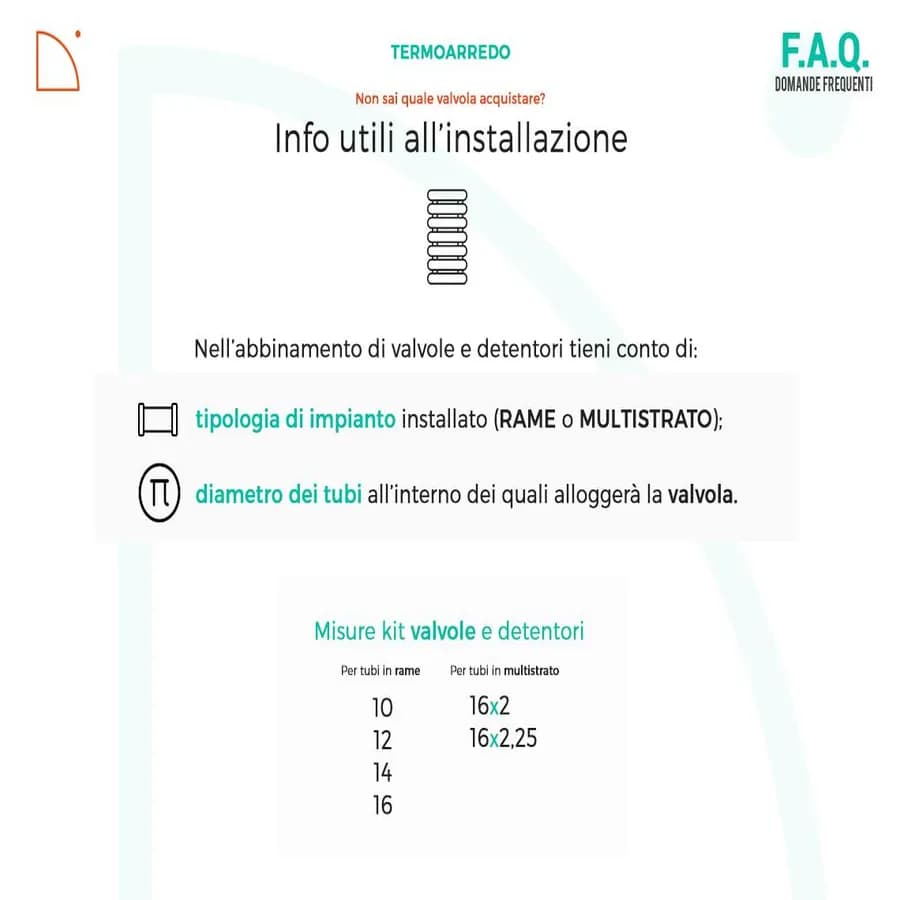 TERMOARREDO

F.A.Q.
DOMANDE FREQUENTI

Non sai quale valvola acquistare?

Info utili all'installazione

Nell'abbinamento di valvole e detentori tieni conto di:

tipologia di impianto installato (RAME o MULTISTRATO);

diametro dei tubi all'interno dei quali alloggerà la valvola.

Misure kit valvole e detentori

| Per tubi in rame | Per tubi in multistrato |
|---|---|
| 10 | 16x2 |
| 12 | 16x2,25 |
| 14 | |
| 16 | |